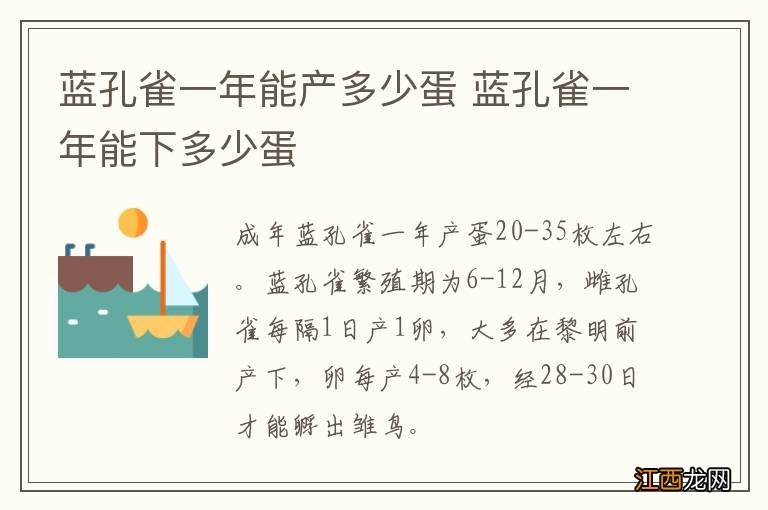 蓝孔雀一年能产多少蛋 蓝孔雀一年能下多少蛋

成年蓝孔雀一年产蛋20-35枚左右。蓝孔雀繁殖期为6-12月，雌孔雀每隔1日产1卵，大多在黎明前产下，卵每产4-8枚，经28-30日才能孵出雏鸟。

江西龙网